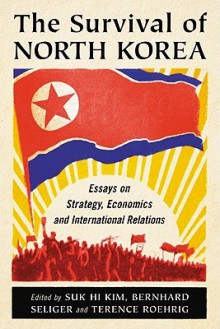 The Survival of NORTH KOREA

Essays on Strategy, Economics and International Relations

Edited by SUK HI KIM, BERNHARD SELIGER and TERENCE ROEHRIG